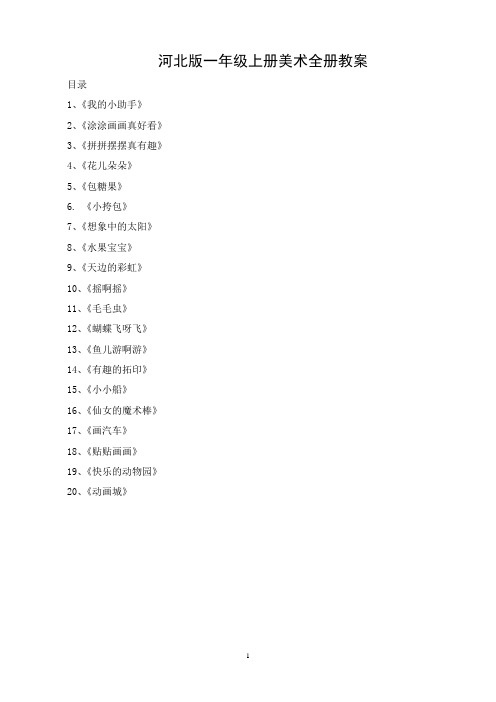 河北版一年级上册美术全册教案

目录

1、《我的小助手》

2、《涂涂画画真好看》

3、《拼拼摆摆真有趣》

4、《花儿朵朵》

5、《包糖果》

6. 《小挎包》

7、《想象中的太阳》

8、《水果宝宝》

9、《天边的彩虹》

10、《摇啊摇》

11、《毛毛虫》

12、《蝴蝶飞呀飞》

13、《鱼儿游啊游》

14、《有趣的拓印》

15、《小小船》

16、《仙女的魔术棒》

17、《画汽车》

18、《贴贴画画》

19、《快乐的动物园》

20、《动画城》

1